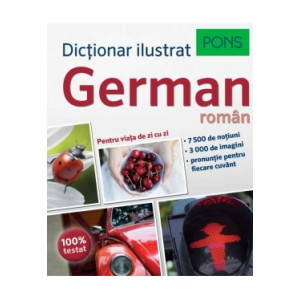 Dicționar ilustrat

PONS

German
român

Pentru viața de zi cu zi

• 7 500 de noțiuni
• 3 000 de imagini
• pronunție pentru fiecare cuvânt

100% testat